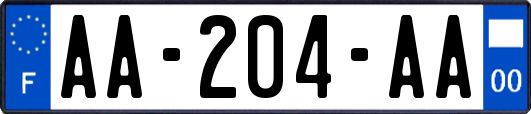 F

AA-204-AA

00